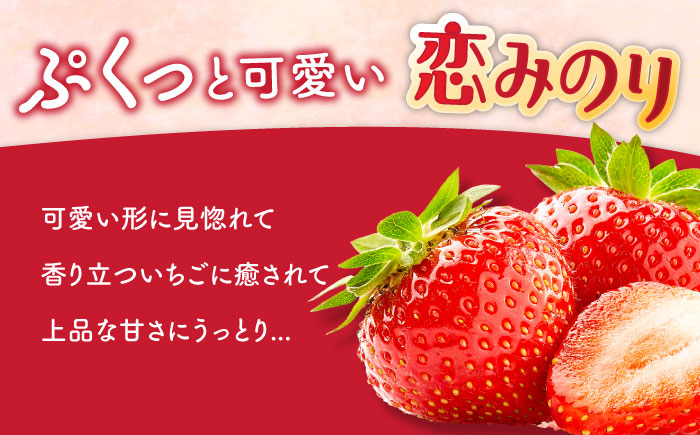 ぷくっと可愛い 恋みのり

可愛い形に見惚れて

香り立ついちごに癒されて

上品な甘さにうっとり...